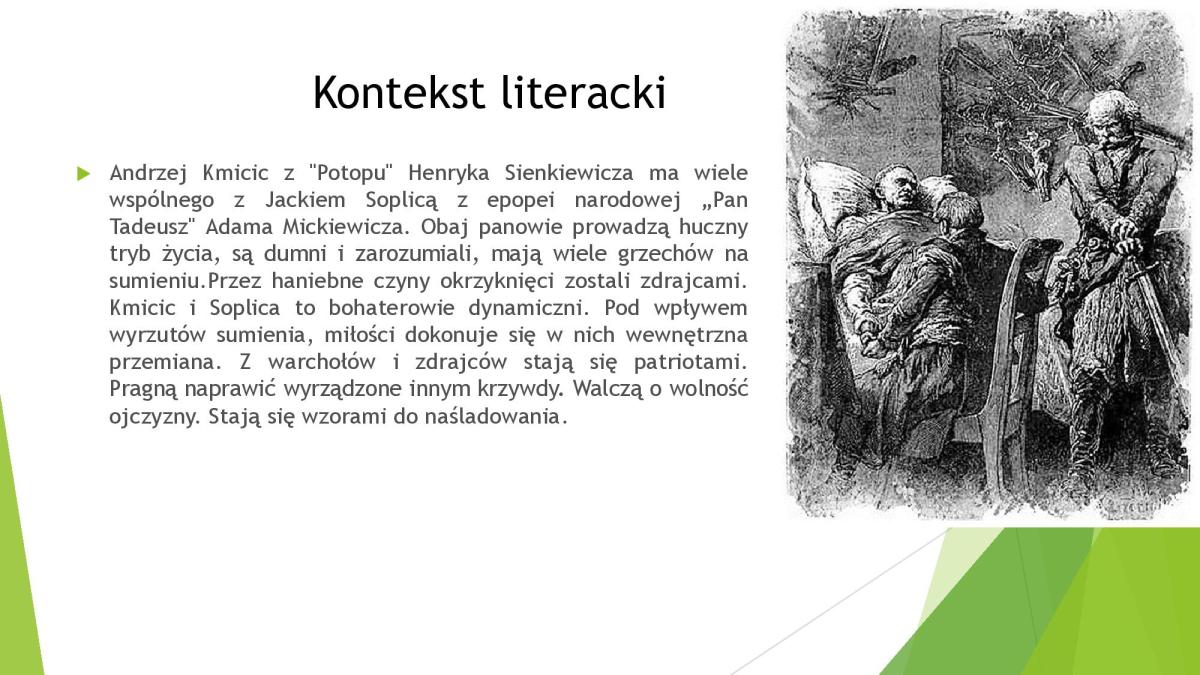 Kontekst literacki

Andrzej Kmicic z "Potopu" Henryka Sienkiewicza ma wiele wspólnego z Jackiem Soplicą z epopei narodowej „Pan Tadeusz" Adama Mickiewicza. Obaj panowie prowadzą huczny tryb życia, są dumni i zarozumiali, mają wiele grzechów na sumieniu.Przez haniebne czyny okrzyknięci zostali zdrajcami. Kmicic i Soplica to bohaterowie dynamiczni. Pod wpływem wyrzutów sumienia, miłości dokonuje się w nich wewnętrzna przemiana. Z warchołów i zdrajców stają się patriotami. Pragną naprawić wyrządzone innym krzywdy. Walczą o wolność ojczyzny. Stają się wzorami do naśladowania.